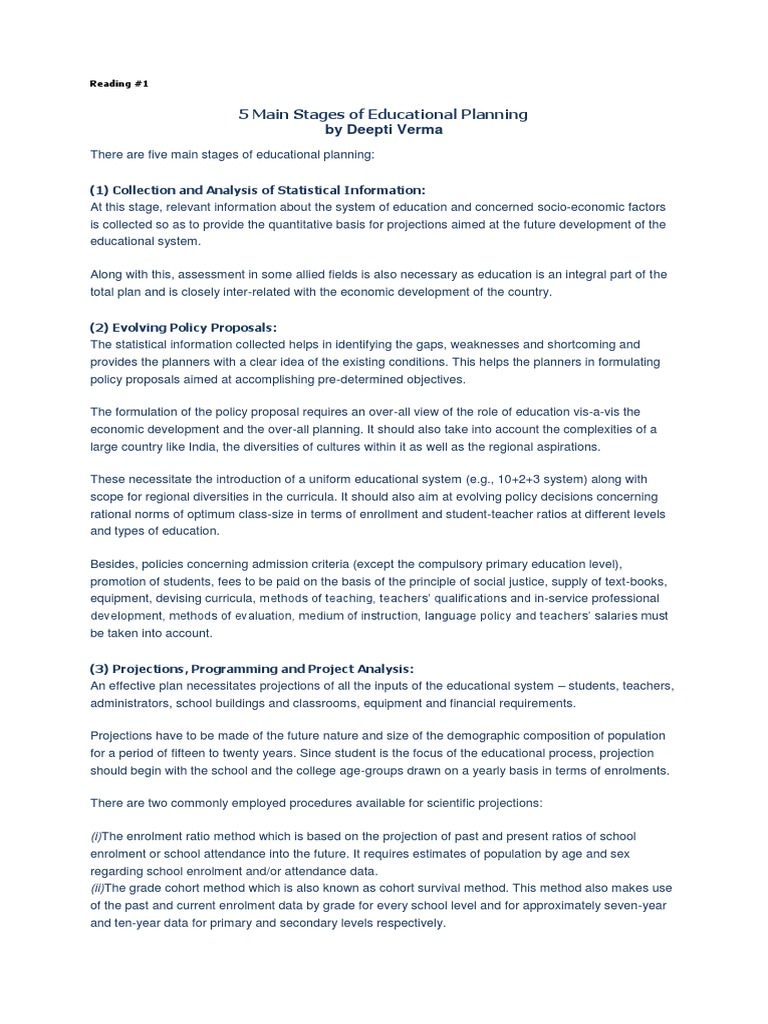 Reading #1

5 Main Stages of Educational Planning
by Deepti Verma

There are five main stages of educational planning:

(1) Collection and Analysis of Statistical Information:
At this stage, relevant information about the system of education and concerned socio-economic factors is collected so as to provide the quantitative basis for projections aimed at the future development of the educational system.

Along with this, assessment in some allied fields is also necessary as education is an integral part of the total plan and is closely inter-related with the economic development of the country.

(2) Evolving Policy Proposals:
The statistical information collected helps in identifying the gaps, weaknesses and shortcoming and provides the planners with a clear idea of the existing conditions. This helps the planners in formulating policy proposals aimed at accomplishing pre-determined objectives.

The formulation of the policy proposal requires an over-all view of the role of education vis-a-vis the economic development and the over-all planning. It should also take into account the complexities of a large country like India, the diversities of cultures within it as well as the regional aspirations.

These necessitate the introduction of a uniform educational system (e.g., 10+2+3 system) along with scope for regional diversities in the curricula. It should also aim at evolving policy decisions concerning rational norms of optimum class-size in terms of enrollment and student-teacher ratios at different levels and types of education.

Besides, policies concerning admission criteria (except the compulsory primary education level), promotion of students, fees to be paid on the basis of the principle of social justice, supply of text-books, equipment, devising curricula, methods of teaching, teachers' qualifications and in-service professional development, methods of evaluation, medium of instruction, language policy and teachers' salaries must be taken into account.

(3) Projections, Programming and Project Analysis:
An effective plan necessitates projections of all the inputs of the educational system – students, teachers, administrators, school buildings and classrooms, equipment and financial requirements.

Projections have to be made of the future nature and size of the demographic composition of population for a period of fifteen to twenty years. Since student is the focus of the educational process, projection should begin with the school and the college age-groups drawn on a yearly basis in terms of enrolments.

There are two commonly employed procedures available for scientific projections:

(i)The enrolment ratio method which is based on the projection of past and present ratios of school enrolment or school attendance into the future. It requires estimates of population by age and sex regarding school enrolment and/or attendance data.
(ii)The grade cohort method which is also known as cohort survival method. This method also makes use of the past and current enrolment data by grade for every school level and for approximately seven-year and ten-year data for primary and secondary levels respectively.